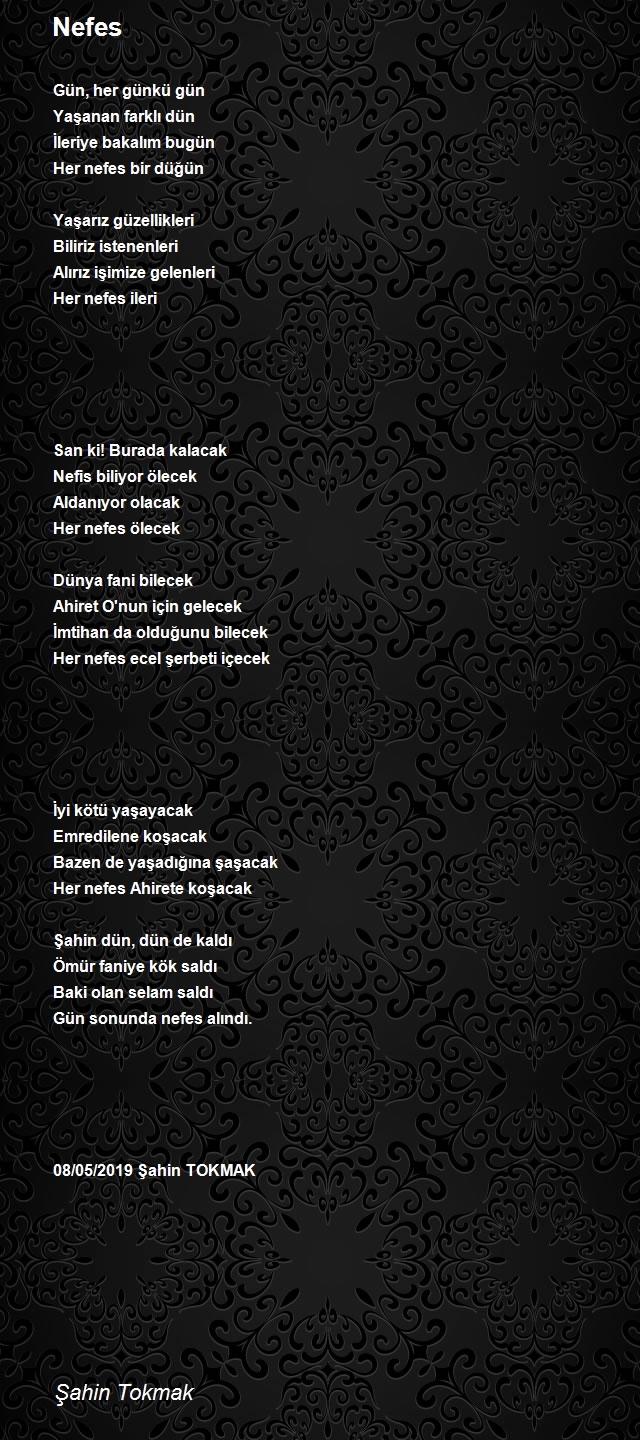 Nefes

Gün, her günkü gün
Yaşanan farklı dün
İleriye bakalım bugün
Her nefes bir düğün

Yaşarız güzellikleri
Biliriz istenenleri
Alırız işimize gelenleri
Her nefes ileri

San ki! Burada kalacak
Nefis biliyor ölecek
Aldanıyor olacak
Her nefes ölecek

Dünya fani bilecek
Ahiret O'nun için gelecek
İmtihan da olduğunu bilecek
Her nefes ecel şerbeti içecek

İyi kötü yaşayacak
Emredilene koşacak
Bazen de yaşadığına şaşacak
Her nefes Ahirete koşacak

Şahin dün, dün de kaldı
Ömür faniye kök saldı
Baki olan selam saldı
Gün sonunda nefes alındı.

08/05/2019 Şahin TOKMAK

Şahin Tokmak